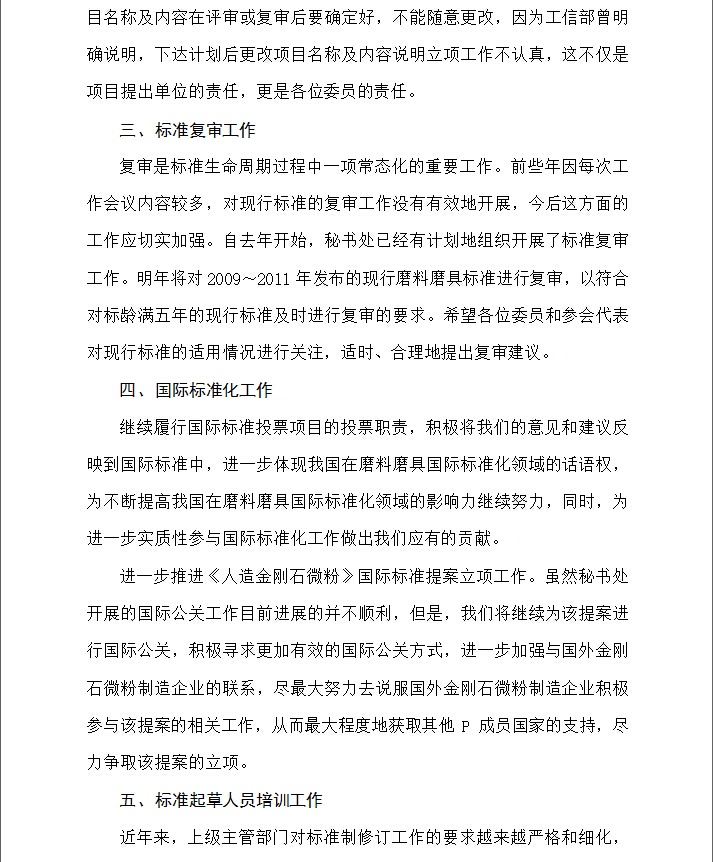 目名称及内容在评审或复审后要确定好，不能随意更改，因为工信部曾明确说明，下达计划后更改项目名称及内容说明立项工作不认真，这不仅是项目提出单位的责任，更是各位委员的责任。

三、标准复审工作

复审是标准生命周期过程中一项常态化的重要工作。前些年因每次工作会议内容较多，对现行标准的复审工作没有有效地开展，今后这方面的工作应切实加强。自去年开始，秘书处已经有计划地组织开展了标准复审工作。明年将对 2009～2011 年发布的现行磨料磨具标准进行复审，以符合对标龄满五年的现行标准及时进行复审的要求。希望各位委员和参会代表对现行标准的适用情况进行关注，适时、合理地提出复审建议。

四、国际标准化工作

继续履行国际标准投票项目的投票职责，积极将我们的意见和建议反映到国际标准中，进一步体现我国在磨料磨具国际标准化领域的话语权，为不断提高我国在磨料磨具国际标准化领域的影响力继续努力，同时，为进一步实质性参与国际标准化工作做出我们应有的贡献。

进一步推进《人造金刚石微粉》国际标准提案立项工作。虽然秘书处开展的国际公关工作目前进展的并不顺利，但是，我们将继续为该提案进行国际公关，积极寻求更加有效的国际公关方式，进一步加强与国外金刚石微粉制造企业的联系，尽最大努力去说服国外金刚石微粉制造企业积极参与该提案的相关工作，从而最大程度地获取其他 P 成员国家的支持，尽力争取该提案的立项。

五、标准起草人员培训工作

近年来，上级主管部门对标准制修订工作的要求越来越严格和细化，